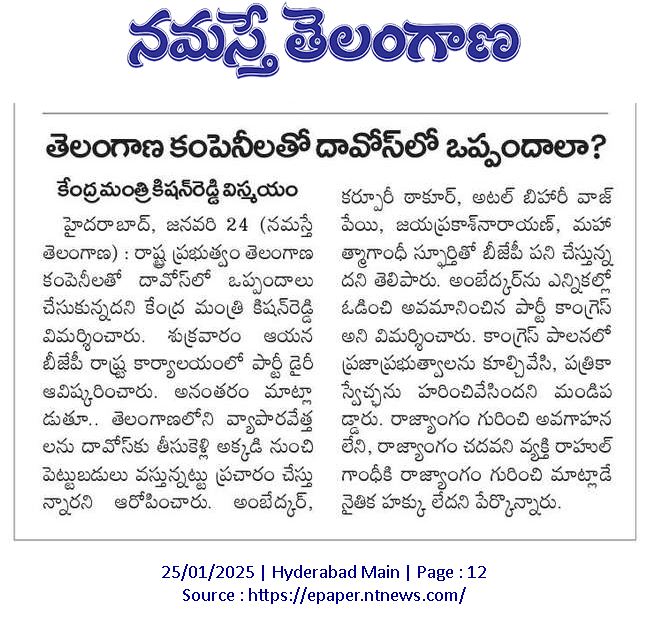 నమస్తే తెలంగాణ

తెలంగాణ కంపెనీలతో దావోస్‌లో ఒప్పందాలా?

కేంద్రమంత్రి కిషన్‌రెడ్డి విస్మయం

హైదరాబాద్, జనవరి 24 (నమస్తే తెలంగాణ) : రాష్ట్ర ప్రభుత్వం తెలంగాణ కంపెనీలతో దావోస్‌లో ఒప్పందాలు చేసుకున్నదని కేంద్ర మంత్రి కిషన్‌రెడ్డి విమర్శించారు. శుక్రవారం ఆయన బీజేపీ రాష్ట్ర కార్యాలయంలో పార్టీ డైరీ ఆవిష్కరించారు. అనంతరం మాట్లాడుతూ.. తెలంగాణలోని వ్యాపారవేత్తలను దావోస్‌కు తీసుకెళ్లి అక్కడి నుంచి పెట్టుబడులు వస్తున్నట్టు ప్రచారం చేస్తున్నారని ఆరోపించారు. అంబేద్కర్, కర్పూరీ ఠాకూర్, అటల్ బిహారీ వాజ్‌పేయి, జయప్రకాశ్‌నారాయణ్, మహాత్మాగాంధీ స్ఫూర్తితో బీజేపీ పని చేస్తున్నదని తెలిపారు. అంబేద్కర్‌ను ఎన్నికల్లో ఓడించి అవమానించిన పార్టీ కాంగ్రెస్ అని విమర్శించారు. కాంగ్రెస్ పాలనలో ప్రజాప్రభుత్వాలను కూల్చివేసి, పత్రికా స్వేచ్ఛను హరించివేసిందని మండిపడ్డారు. రాజ్యాంగం గురించి అవగాహన లేని, రాజ్యాంగం చదవని వ్యక్తి రాహుల్ గాంధీకి రాజ్యాంగం గురించి మాట్లాడే నైతిక హక్కు లేదని పేర్కొన్నారు.

25/01/2025 | Hyderabad Main | Page : 12
Source : https://epaper.ntnews.com/